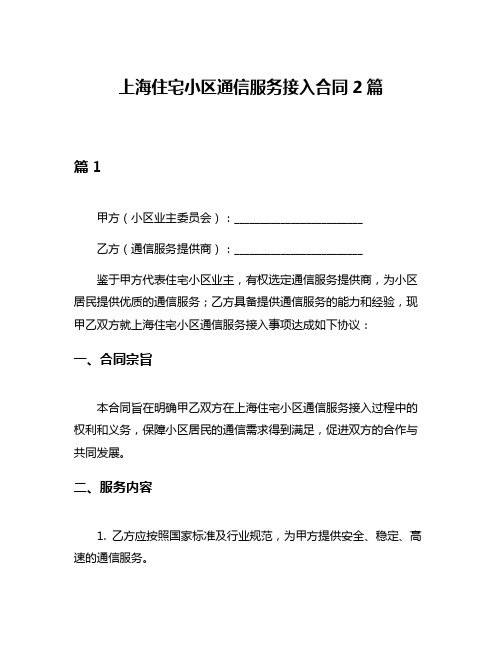 上海住宅小区通信服务接入合同 2 篇

篇 1

甲方（小区业主委员会）：______________________

乙方（通信服务提供商）：______________________

鉴于甲方代表住宅小区业主，有权选定通信服务提供商，为小区居民提供优质的通信服务；乙方具备提供通信服务的能力和经验，现甲乙双方就上海住宅小区通信服务接入事项达成如下协议：

一、合同宗旨

本合同旨在明确甲乙双方在上海住宅小区通信服务接入过程中的权利和义务，保障小区居民的通信需求得到满足，促进双方的合作与共同发展。

二、服务内容

1. 乙方应按照国家标准及行业规范，为甲方提供安全、稳定、高速的通信服务。